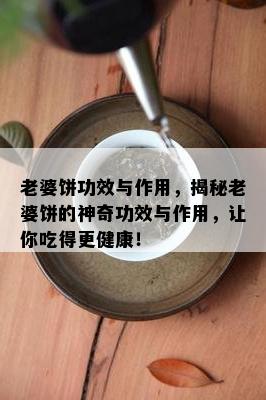 老婆饼功效与作用，揭秘老婆饼的神奇功效与作用，让你吃得更健康！